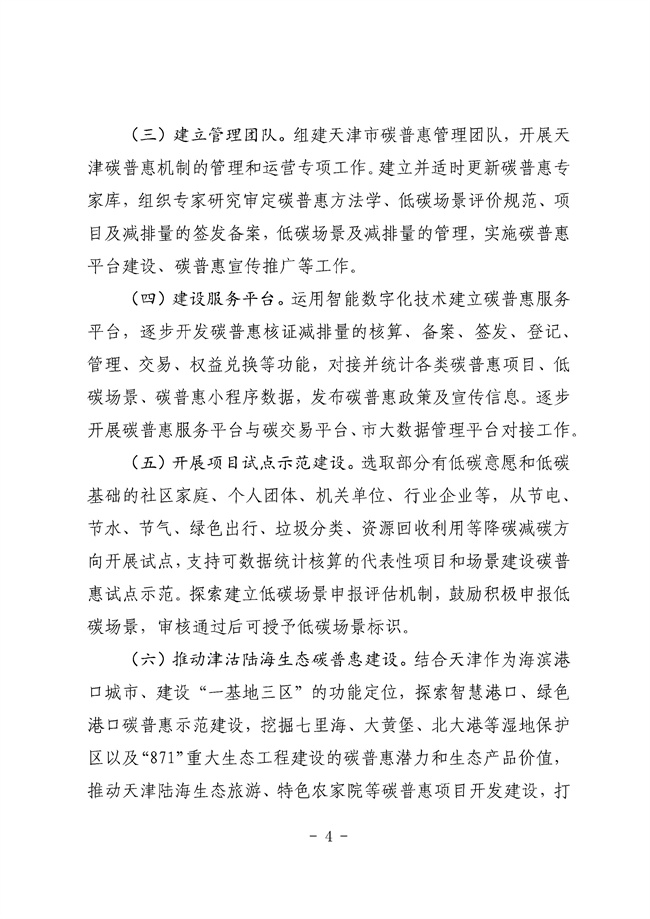 （三）建立管理团队。组建天津市碳普惠管理团队，开展天津碳普惠机制的管理和运营专项工作。建立并适时更新碳普惠专家库，组织专家研究审定碳普惠方法学、低碳场景评价规范、项目及减排量的签发备案，低碳场景及减排量的管理，实施碳普惠平台建设、碳普惠宣传推广等工作。

（四）建设服务平台。运用智能数字化技术建立碳普惠服务平台，逐步开发碳普惠核证减排量的核算、备案、签发、登记、管理、交易、权益兑换等功能，对接并统计各类碳普惠项目、低碳场景、碳普惠小程序数据，发布碳普惠政策及宣传信息。逐步开展碳普惠服务平台与碳交易平台、市大数据管理平台对接工作。

（五）开展项目试点示范建设。选取部分有低碳意愿和低碳基础的社区家庭、个人团体、机关单位、行业企业等，从节电、节水、节气、绿色出行、垃圾分类、资源回收利用等降碳减碳方向开展试点，支持可数据统计核算的代表性项目和场景建设碳普惠试点示范。探索建立低碳场景申报评估机制，鼓励积极申报低碳场景，审核通过后可授予低碳场景标识。

（六）推动津沽陆海生态碳普惠建设。结合天津作为海滨港口城市、建设“一基地三区”的功能定位，探索智慧港口、绿色港口碳普惠示范建设，挖掘七里海、大黄堡、北大港等湿地保护区以及“871”重大生态工程建设的碳普惠潜力和生态产品价值，推动天津陆海生态旅游、特色农家院等碳普惠项目开发建设，打

- 4 -